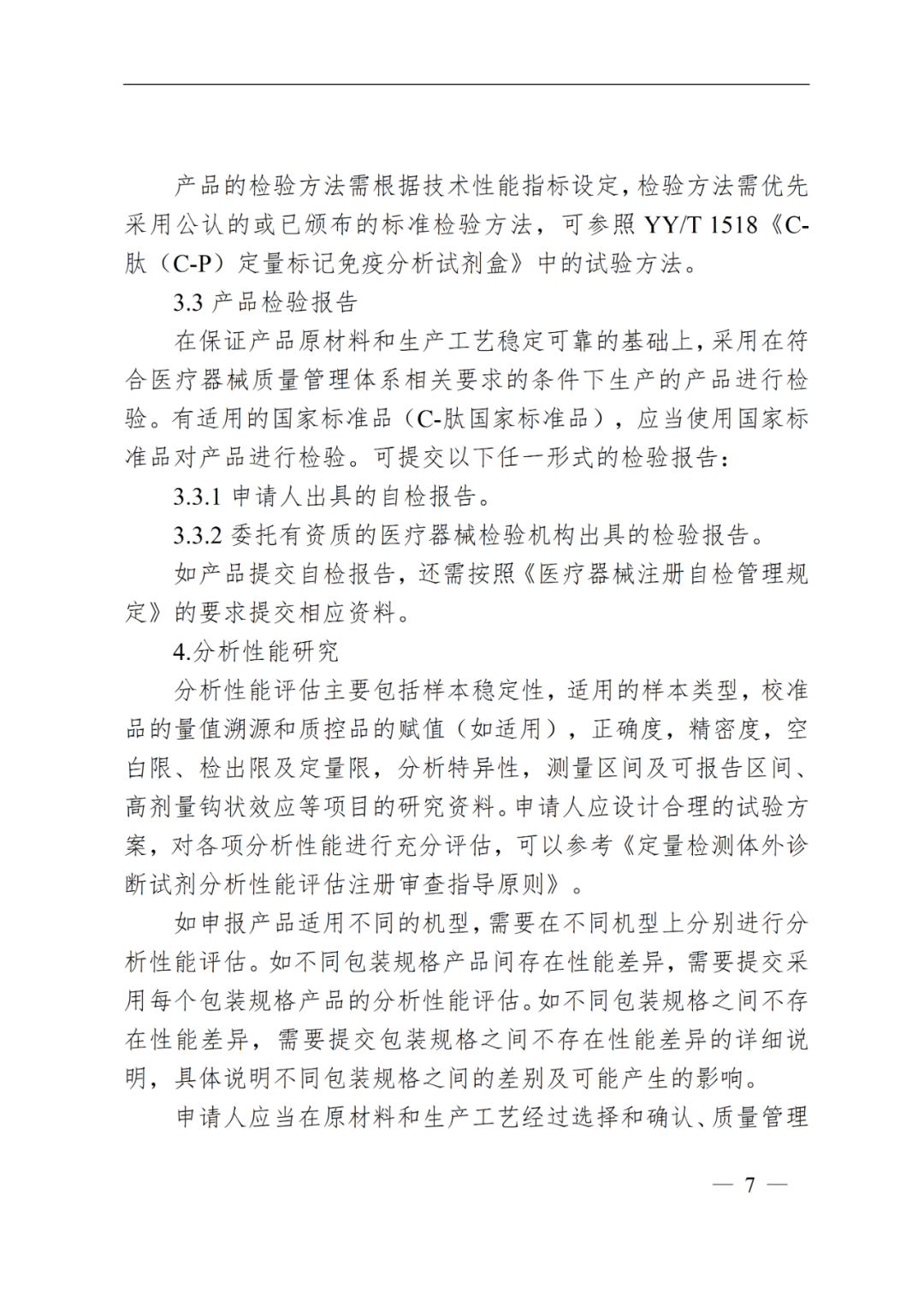 产品的检验方法需根据技术性能指标设定，检验方法需优先采用公认的或已颁布的标准检验方法，可参照YY/T 1518《C-肽（C-P）定量标记免疫分析试剂盒》中的试验方法。

3.3产品检验报告

在保证产品原材料和生产工艺稳定可靠的基础上，采用在符合医疗器械质量管理体系相关要求的条件下生产的产品进行检验。有适用的国家标准品（C-肽国家标准品），应当使用国家标准品对产品进行检验。可提交以下任一形式的检验报告：

3.3.1申请人出具的自检报告。

3.3.2委托有资质的医疗器械检验机构出具的检验报告。

如产品提交自检报告，还需按照《医疗器械注册自检管理规定》的要求提交相应资料。

4.分析性能研究

分析性能评估主要包括样本稳定性，适用的样本类型，校准品的量值溯源和质控品的赋值（如适用），正确度，精密度，空白限、检出限及定量限，分析特异性，测量区间及可报告区间、高剂量钩状效应等项目的研究资料。申请人应设计合理的试验方案，对各项分析性能进行充分评估，可以参考《定量检测体外诊断试剂分析性能评估注册审查指导原则》。

如申报产品适用不同的机型，需要在不同机型上分别进行分析性能评估。如不同包装规格产品间存在性能差异，需要提交采用每个包装规格产品的分析性能评估。如不同包装规格之间不存在性能差异，需要提交包装规格之间不存在性能差异的详细说明，具体说明不同包装规格之间的差别及可能产生的影响。

申请人应当在原材料和生产工艺经过选择和确认、质量管理

— 7 —